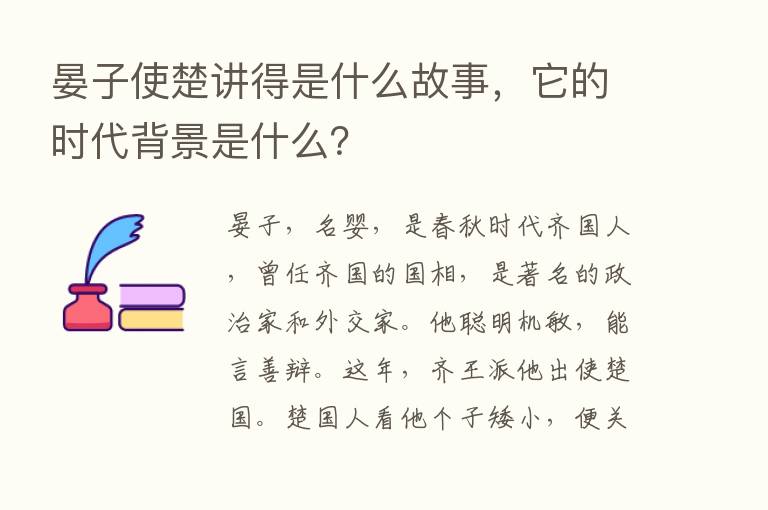 晏子使楚讲得是什么故事，它的时代背景是什么?

晏子，名婴，是春秋时代齐国人，曾任齐国的国相，是著名的政治家和外交家。他聪明机敏，能言善辩。这年，齐王派他出使楚国。楚国人看他个子矮小，便关